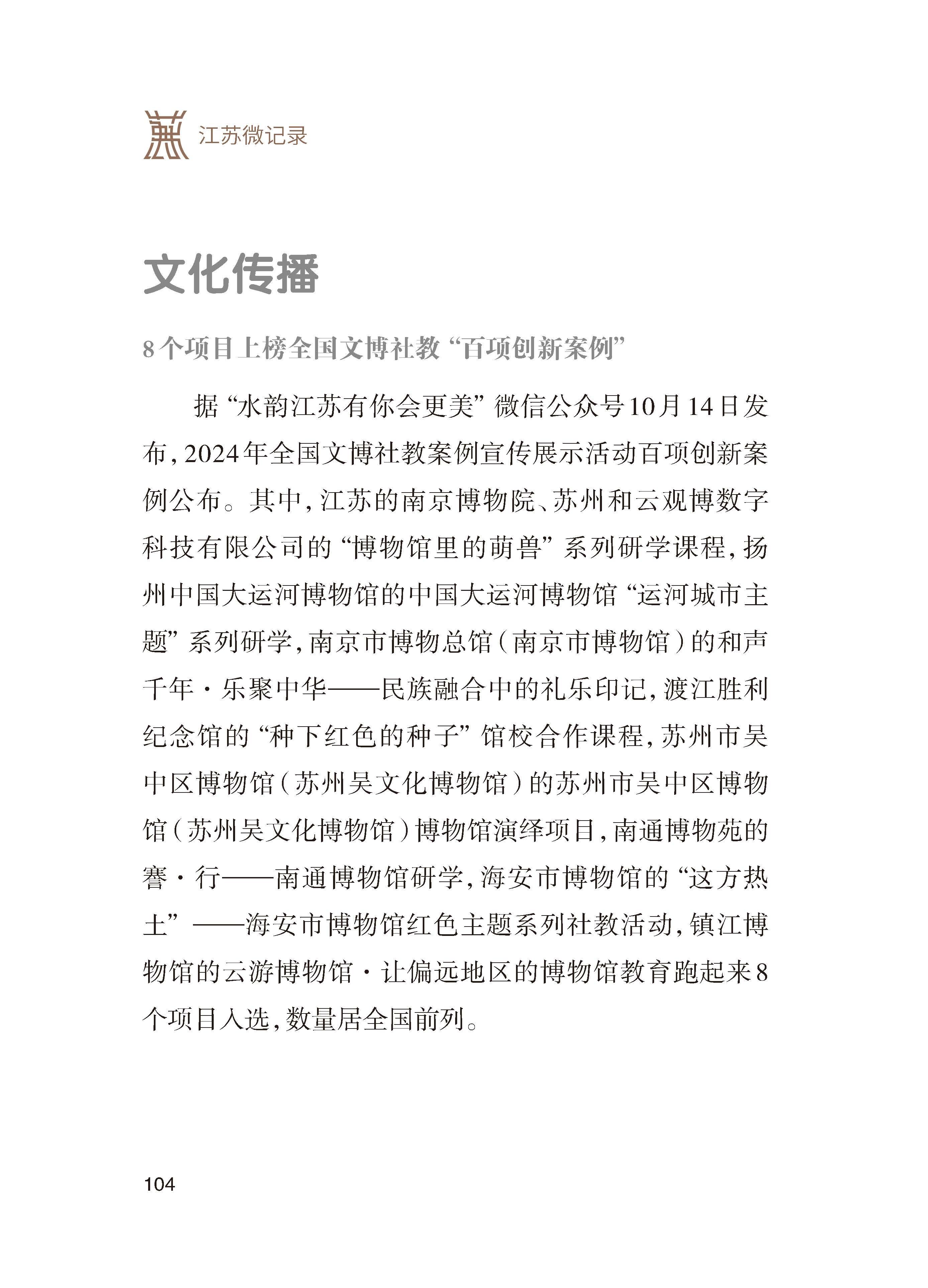 江苏微记录

文化传播

8个项目上榜全国文博社教“百项创新案例”

据“水韵江苏有你会更美”微信公众号10月14日发布，2024年全国文博社教案例宣传展示活动百项创新案例公布。其中，江苏的南京博物院、苏州和云观博数字科技有限公司的“博物馆里的萌兽”系列研学课程，扬州中国大运河博物馆的中国大运河博物馆“运河城市主题”系列研学，南京市博物总馆（南京市博物馆）的和声千年·乐聚中华——民族融合中的礼乐印记，渡江胜利纪念馆的“种下红色的种子”馆校合作课程，苏州市吴中区博物馆（苏州吴文化博物馆）的苏州市吴中区博物馆（苏州吴文化博物馆）博物馆演绎项目，南通博物苑的謇·行——南通博物馆研学，海安市博物馆的“这方热土”——海安市博物馆红色主题系列社教活动，镇江博物馆的云游博物馆·让偏远地区的博物馆教育跑起来8个项目入选，数量居全国前列。

104